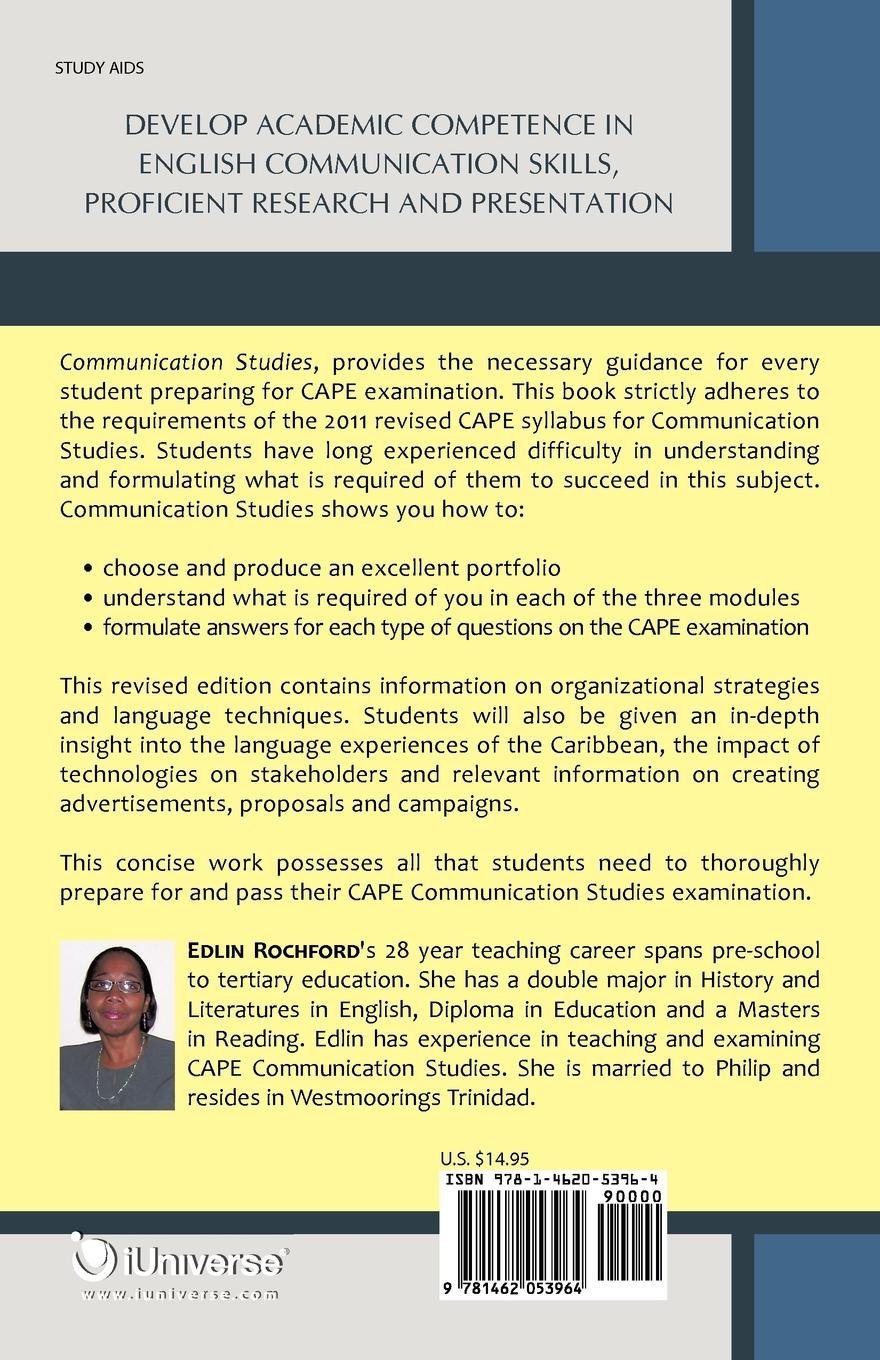 STUDY AIDS

DEVELOP ACADEMIC COMPETENCE IN ENGLISH COMMUNICATION SKILLS, PROFICIENT RESEARCH AND PRESENTATION

Communication Studies, provides the necessary guidance for every student preparing for CAPE examination. This book strictly adheres to the requirements of the 2011 revised CAPE syllabus for Communication Studies. Students have long experienced difficulty in understanding and formulating what is required of them to succeed in this subject. Communication Studies shows you how to:

• choose and produce an excellent portfolio
• understand what is required of you in each of the three modules
• formulate answers for each type of questions on the CAPE examination

This revised edition contains information on organizational strategies and language techniques. Students will also be given an in-depth insight into the language experiences of the Caribbean, the impact of technologies on stakeholders and relevant information on creating advertisements, proposals and campaigns.

This concise work possesses all that students need to thoroughly prepare for and pass their CAPE Communication Studies examination.

EDLIN ROCHFORD's 28 year teaching career spans pre-school to tertiary education. She has a double major in History and Literatures in English, Diploma in Education and a Masters in Reading. Edlin has experience in teaching and examining CAPE Communication Studies. She is married to Philip and resides in Westmoorings Trinidad.

U.S. $14.95

ISBN 978-1-4620-5396-4
90000
9 781462 053964

iUniverse®
www.iuniverse.com